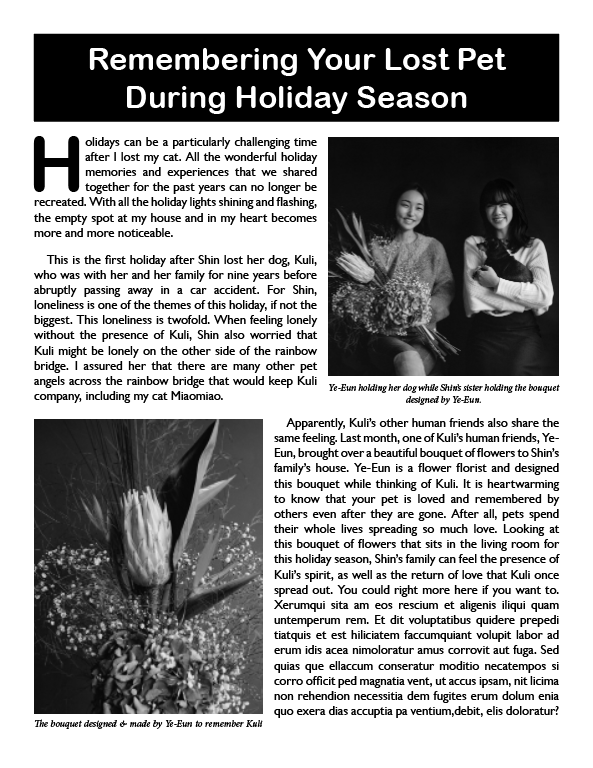 Remembering Your Lost Pet During Holiday Season

Holidays can be a particularly challenging time after I lost my cat. All the wonderful holiday memories and experiences that we shared together for the past years can no longer be recreated. With all the holiday lights shining and flashing, the empty spot at my house and in my heart becomes more and more noticeable.

This is the first holiday after Shin lost her dog, Kuli, who was with her and her family for nine years before abruptly passing away in a car accident. For Shin, loneliness is one of the themes of this holiday, if not the biggest. This loneliness is twofold. When feeling lonely without the presence of Kuli, Shin also worried that Kuli might be lonely on the other side of the rainbow bridge. I assured her that there are many other pet angels across the rainbow bridge that would keep Kuli company, including my cat Miaomiao.

Ye-Eun holding her dog while Shin's sister holding the bouquet designed by Ye-Eun.

Apparently, Kuli's other human friends also share the same feeling. Last month, one of Kuli's human friends, Ye-Eun, brought over a beautiful bouquet of flowers to Shin's family's house. Ye-Eun is a flower florist and designed this bouquet while thinking of Kuli. It is heartwarming to know that your pet is loved and remembered by others even after they are gone. After all, pets spend their whole lives spreading so much love. Looking at this bouquet of flowers that sits in the living room for this holiday season, Shin's family can feel the presence of Kuli's spirit, as well as the return of love that Kuli once spread out. You could right more here if you want to. Xerumqui sita am eos rescium et aligenis iliqui quam untemperum rem. Et dit voluptatibus quidere prepedi tiatquis et est hiliciatem faccumquiant volupit labor ad erum idis acea nimoloratur amus corrovit aut fuga. Sed quias que ellaccum conseratur moditio necatempos si corro officit ped magnatia vent, ut accus ipsam, nit licima non rehendion necessitia dem fugites erum dolum enia quo exera dias accuptia pa ventium,debit, elis doloratur?

The bouquet designed & made by Ye-Eun to remember Kuli